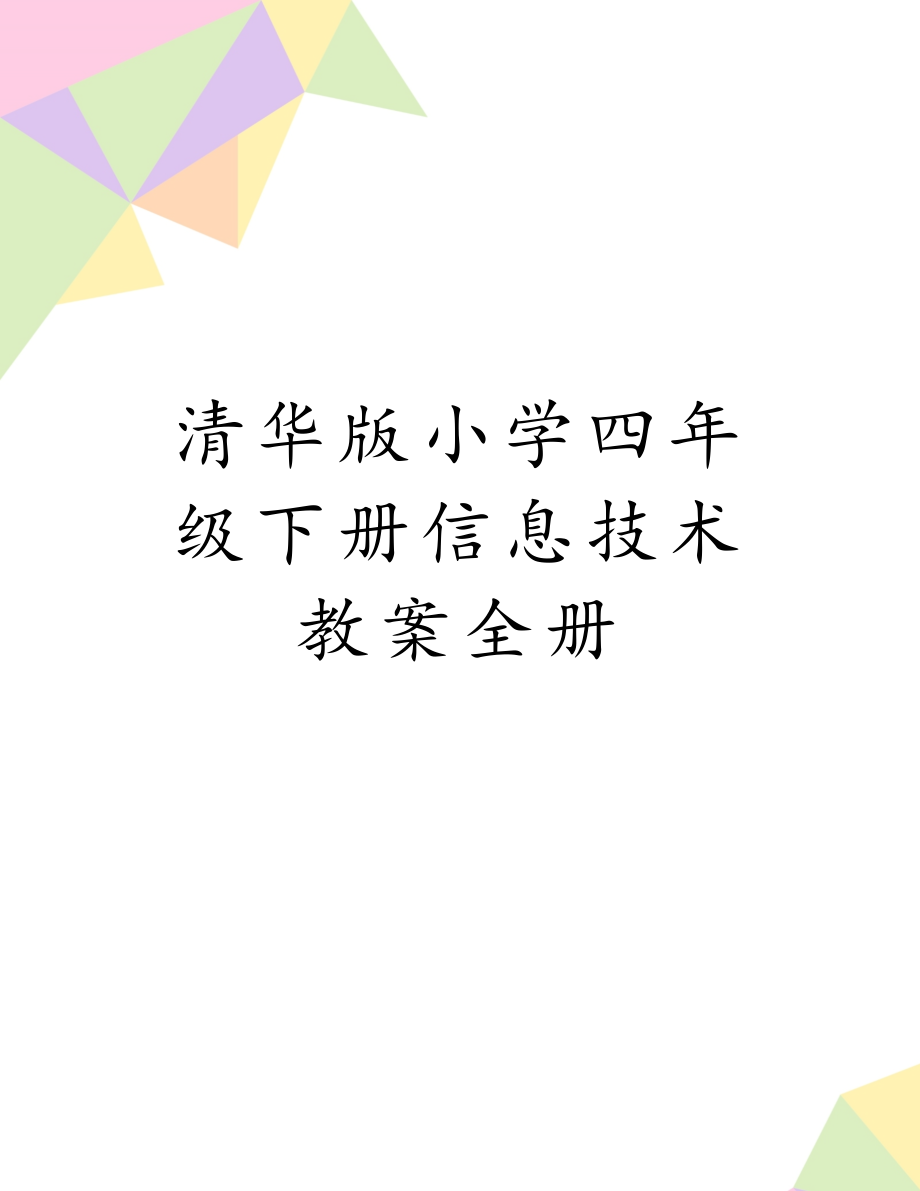 清华版小学四年级下册信息技术教案全册